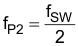 $f_{P2} = \frac{f_{SW}}{2}$